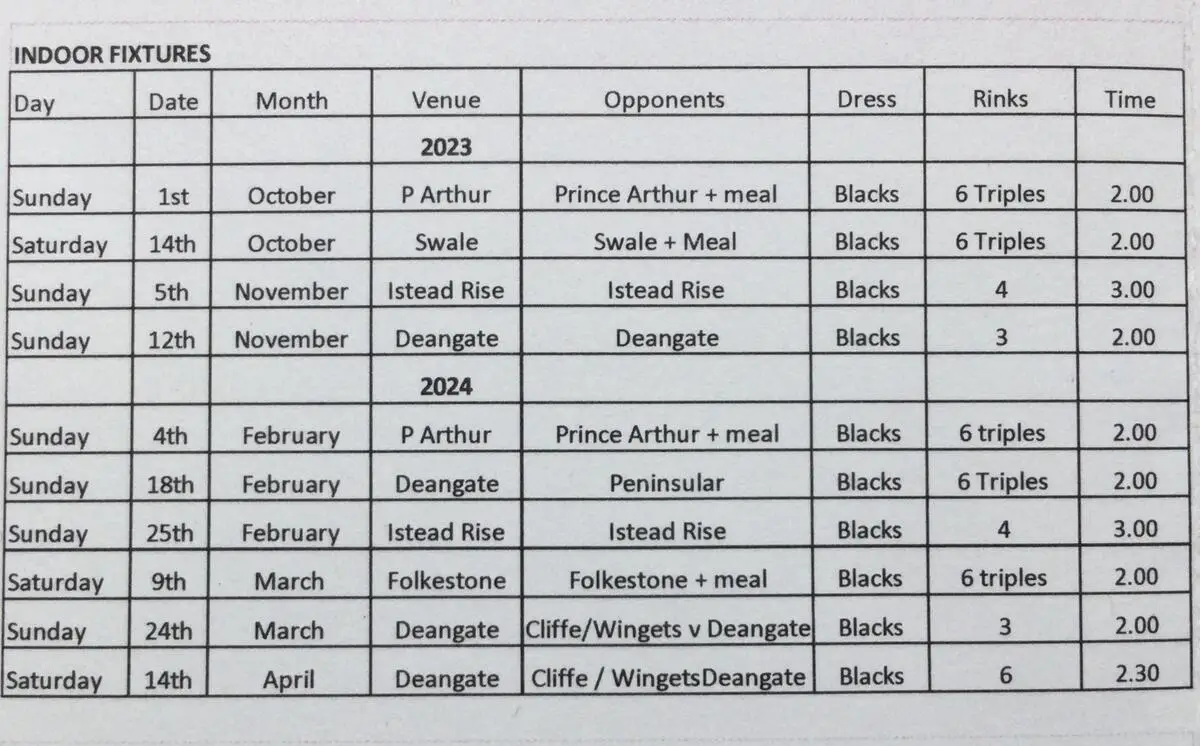 INDOOR FIXTURES

| Day | Date | Month | Venue | Opponents | Dress | Rinks | Time |
|---|---|---|---|---|---|---|---|
| | | | 2023 | | | | |
| Sunday | 1st | October | P Arthur | Prince Arthur + meal | Blacks | 6 Triples | 2.00 |
| Saturday | 14th | October | Swale | Swale + Meal | Blacks | 6 Triples | 2.00 |
| Sunday | 5th | November | Istead Rise | Istead Rise | Blacks | 4 | 3.00 |
| Sunday | 12th | November | Deangate | Deangate | Blacks | 3 | 2.00 |
| | | | 2024 | | | | |
| Sunday | 4th | February | P Arthur | Prince Arthur + meal | Blacks | 6 triples | 2.00 |
| Sunday | 18th | February | Deangate | Peninsular | Blacks | 6 Triples | 2.00 |
| Sunday | 25th | February | Istead Rise | Istead Rise | Blacks | 4 | 3.00 |
| Saturday | 9th | March | Folkestone | Folkestone + meal | Blacks | 6 triples | 2.00 |
| Sunday | 24th | March | Deangate | Cliffe/Wingets v Deangate | Blacks | 3 | 2.00 |
| Saturday | 14th | April | Deangate | Cliffe / WingetsDeangate | Blacks | 6 | 2.30 |